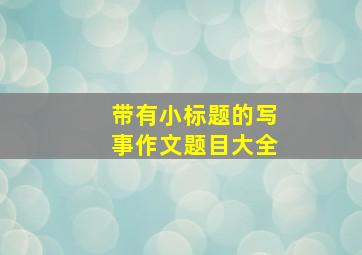 带有小标题的写事作文题目大全